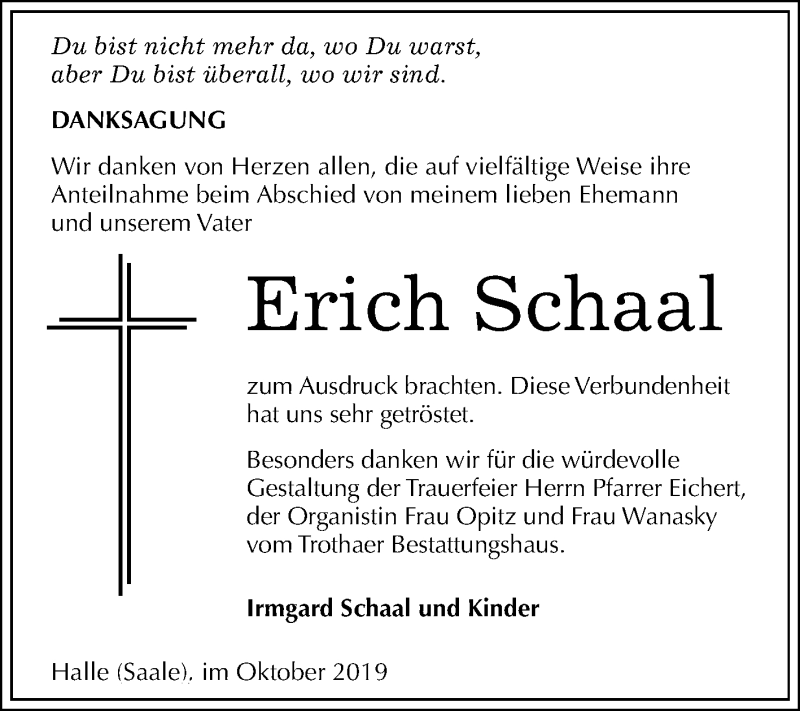 Du bist nicht mehr da, wo Du warst,
aber Du bist überall, wo wir sind.

DANKSAGUNG

Wir danken von Herzen allen, die auf vielfältige Weise ihre Anteilnahme beim Abschied von meinem lieben Ehemann und unserem Vater

Erich Schaal

zum Ausdruck brachten. Diese Verbundenheit hat uns sehr getröstet.

Besonders danken wir für die würdevolle Gestaltung der Trauerfeier Herrn Pfarrer Eichert, der Organistin Frau Opitz und Frau Wanasky vom Trothaer Bestattungshaus.

Irmgard Schaal und Kinder

Halle (Saale), im Oktober 2019